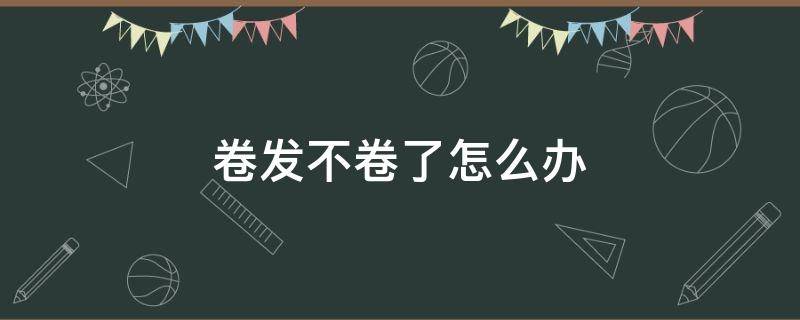 卷发不卷了怎么办